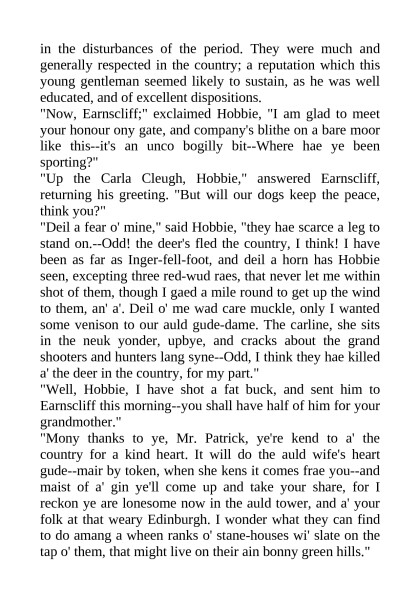 in the disturbances of the period. They were much and generally respected in the country; a reputation which this young gentleman seemed likely to sustain, as he was well educated, and of excellent dispositions.
"Now, Earnscliff;" exclaimed Hobbie, "I am glad to meet your honour ony gate, and company's blithe on a bare moor like this--it's an unco bogilly bit--Where hae ye been sporting?"
"Up the Carla Cleugh, Hobbie," answered Earnscliff, returning his greeting. "But will our dogs keep the peace, think you?"
"Deil a fear o' mine," said Hobbie, "they hae scarce a leg to stand on.--Odd! the deer's fled the country, I think! I have been as far as Inger-fell-foot, and deil a horn has Hobbie seen, excepting three red-wud raes, that never let me within shot of them, though I gaed a mile round to get up the wind to them, an' a'. Deil o' me wad care muckle, only I wanted some venison to our auld gude-dame. The carline, she sits in the neuk yonder, upbye, and cracks about the grand shooters and hunters lang syne--Odd, I think they hae killed a' the deer in the country, for my part."
"Well, Hobbie, I have shot a fat buck, and sent him to Earnscliff this morning--you shall have half of him for your grandmother."
"Mony thanks to ye, Mr. Patrick, ye're kend to a' the country for a kind heart. It will do the auld wife's heart gude--mair by token, when she kens it comes frae you--and maist of a' gin ye'll come up and take your share, for I reckon ye are lonesome now in the auld tower, and a' your folk at that weary Edinburgh. I wonder what they can find to do amang a wheen ranks o' stane-houses wi' slate on the tap o' them, that might live on their ain bonny green hills."